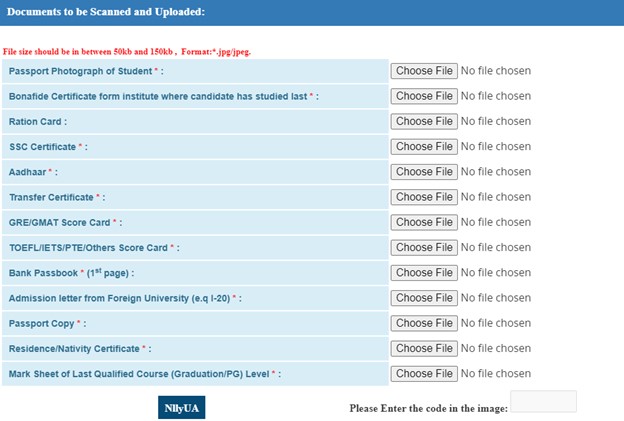 Documents to be Scanned and Uploaded:

File size should be in between 50kb and 150kb , Format:*.jpg/jpeg.

| | |
|---|---|
| Passport Photograph of Student * : | Choose File No file chosen |
| Bonafide Certificate form institute where candidate has studied last * : | Choose File No file chosen |
| Ration Card : | Choose File No file chosen |
| SSC Certificate * : | Choose File No file chosen |
| Aadhaar * : | Choose File No file chosen |
| Transfer Certificate * : | Choose File No file chosen |
| GRE/GMAT Score Card * : | Choose File No file chosen |
| TOEFL/IETS/PTE/Others Score Card * : | Choose File No file chosen |
| Bank Passbook * ($1^{st}$ page) : | Choose File No file chosen |
| Admission letter from Foreign University (e.q I-20) * : | Choose File No file chosen |
| Passport Copy * : | Choose File No file chosen |
| Residence/Nativity Certificate * : | Choose File No file chosen |
| Mark Sheet of Last Qualified Course (Graduation/PG) Level * : | Choose File No file chosen |

NllyUA

Please Enter the code in the image: